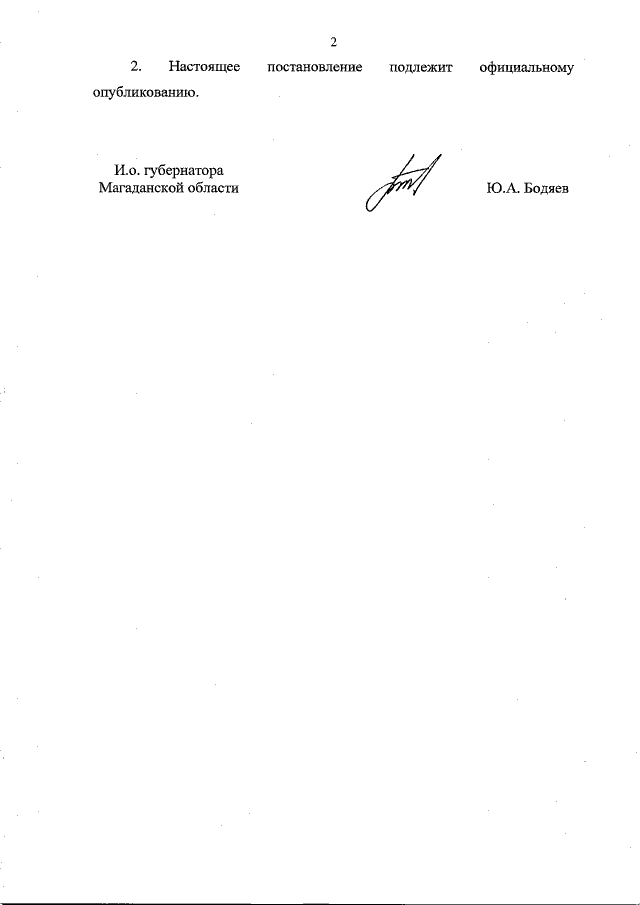 2

2. Настоящее постановление подлежит официальному опубликованию.

И.о. губернатора
Магаданской области

Ю.А. Бодяев